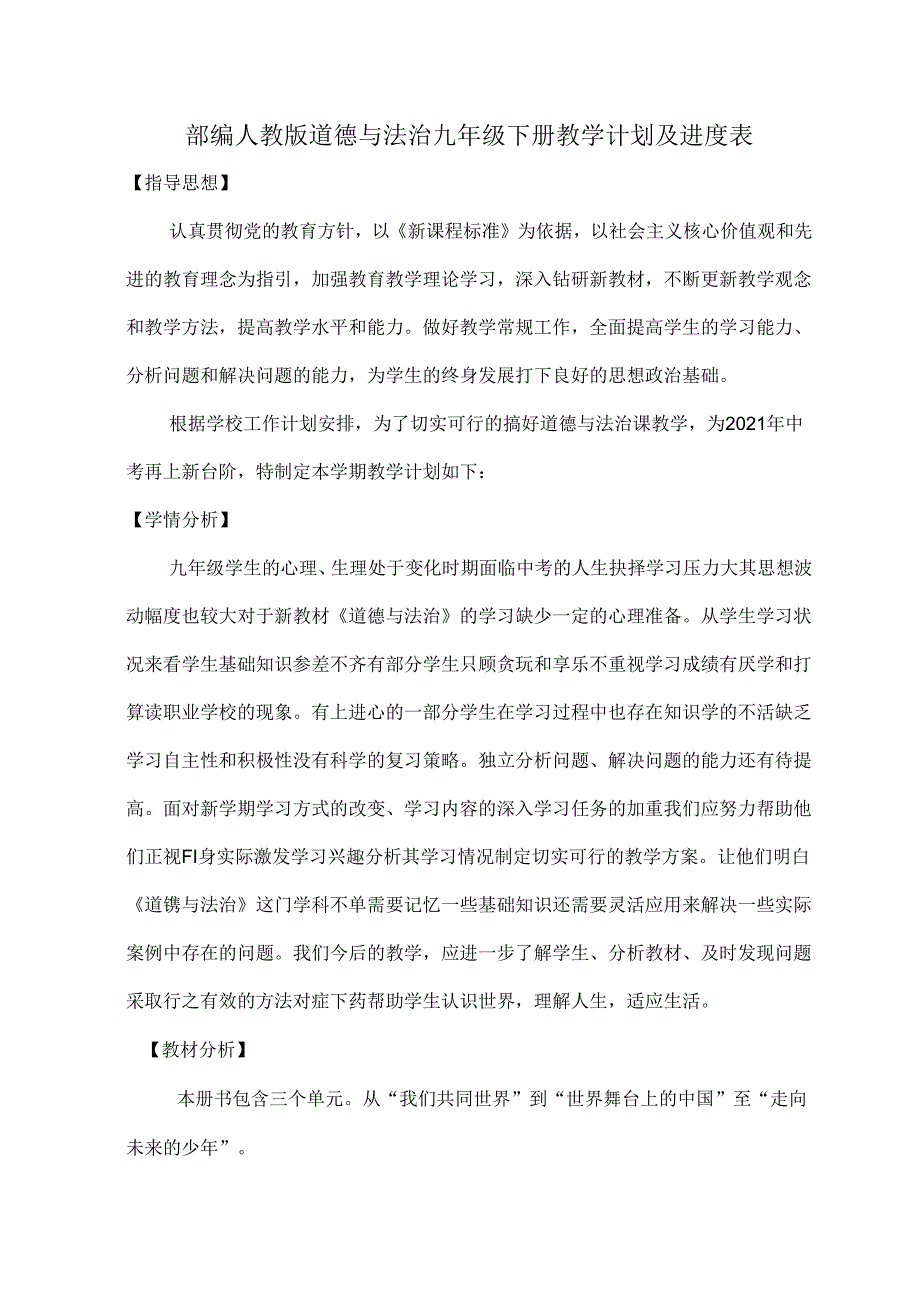 部编人教版道德与法治九年级下册教学计划及进度表

【指导思想】

认真贯彻党的教育方针，以《新课程标准》为依据，以社会主义核心价值观和先进的教育理念为指引，加强教育教学理论学习，深入钻研新教材，不断更新教学观念和教学方法，提高教学水平和能力。做好教学常规工作，全面提高学生的学习能力、分析问题和解决问题的能力，为学生的终身发展打下良好的思想政治基础。

根据学校工作计划安排，为了切实可行的搞好道德与法治课教学，为2021年中考再上新台阶，特制定本学期教学计划如下：

【学情分析】

九年级学生的心理、生理处于变化时期面临中考的人生抉择学习压力大其思想波动幅度也较大对于新教材《道德与法治》的学习缺少一定的心理准备。从学生学习状况来看学生基础知识参差不齐有部分学生只顾贪玩和享乐不重视学习成绩有厌学和打算读职业学校的现象。有上进心的一部分学生在学习过程中也存在知识学的不活缺乏学习自主性和积极性没有科学的复习策略。独立分析问题、解决问题的能力还有待提高。面对新学期学习方式的改变、学习内容的深入学习任务的加重我们应努力帮助他们正视FI身实际激发学习兴趣分析其学习情况制定切实可行的教学方案。让他们明白《道镌与法治》这门学科不单需要记忆一些基础知识还需要灵活应用来解决一些实际案例中存在的问题。我们今后的教学，应进一步了解学生、分析教材、及时发现问题采取行之有效的方法对症下药帮助学生认识世界，理解人生，适应生活。

【教材分析】

本册书包含三个单元。从“我们共同世界”到“世界舞台上的中国”至“走向未来的少年”。